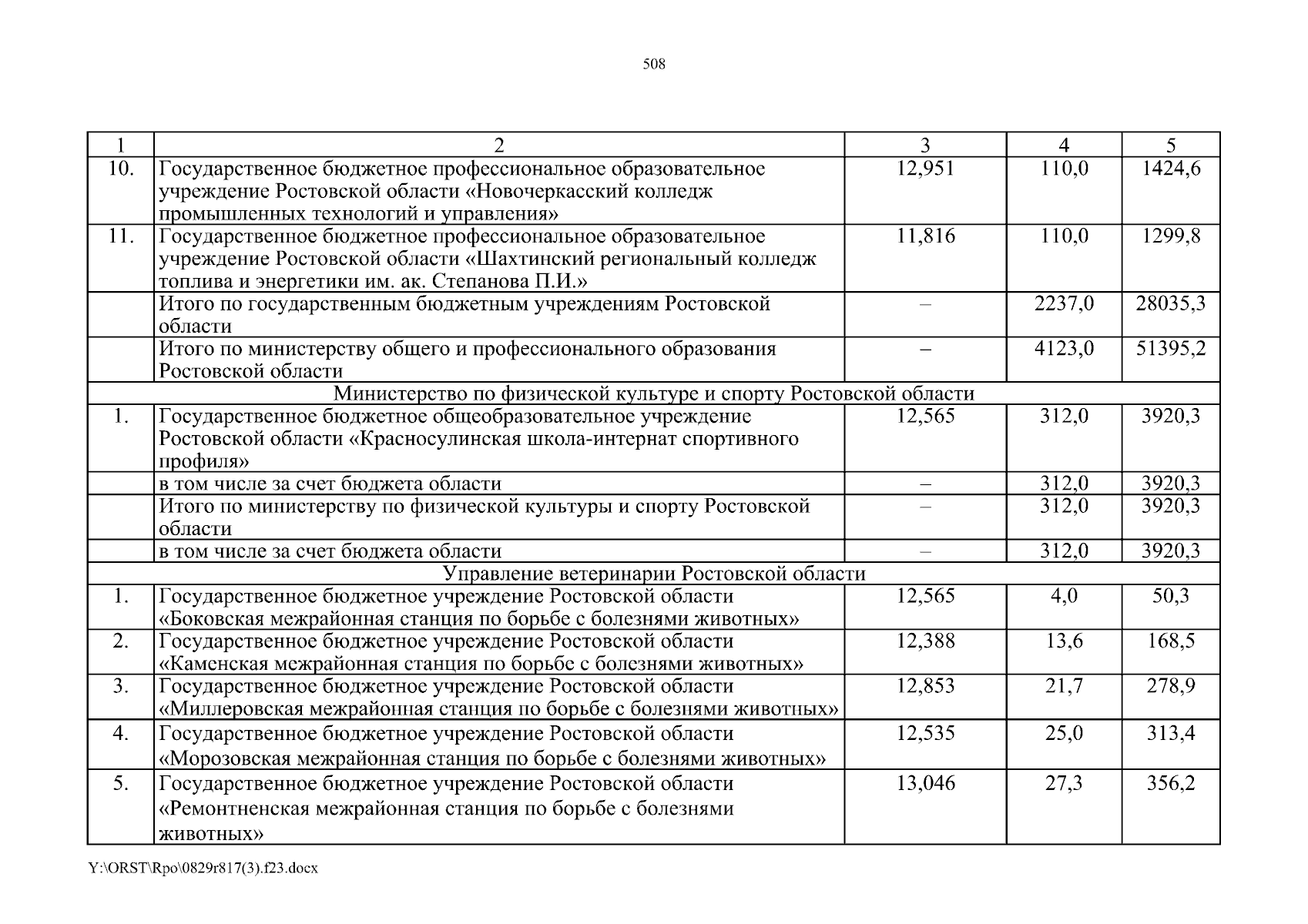 508

| 1 | 2 | 3 | 4 | 5 |
|---|---|---|---|---|
| 10. | Государственное бюджетное профессиональное образовательное учреждение Ростовской области «Новочеркасский колледж промышленных технологий и управления» | 12,951 | 110,0 | 1424,6 |
| 11. | Государственное бюджетное профессиональное образовательное учреждение Ростовской области «Шахтинский региональный колледж топлива и энергетики им. ак. Степанова П.И.» | 11,816 | 110,0 | 1299,8 |
| | Итого по государственным бюджетным учреждениям Ростовской области | – | 2237,0 | 28035,3 |
| | Итого по министерству общего и профессионального образования Ростовской области | – | 4123,0 | 51395,2 |
| Министерство по физической культуре и спорту Ростовской области | | | | |
| 1. | Государственное бюджетное общеобразовательное учреждение Ростовской области «Красносулинская школа-интернат спортивного профиля» | 12,565 | 312,0 | 3920,3 |
| | в том числе за счет бюджета области | – | 312,0 | 3920,3 |
| | Итого по министерству по физической культуры и спорту Ростовской области | – | 312,0 | 3920,3 |
| | в том числе за счет бюджета области | – | 312,0 | 3920,3 |
| Управление ветеринарии Ростовской области | | | | |
| 1. | Государственное бюджетное учреждение Ростовской области «Боковская межрайонная станция по борьбе с болезнями животных» | 12,565 | 4,0 | 50,3 |
| 2. | Государственное бюджетное учреждение Ростовской области «Каменская межрайонная станция по борьбе с болезнями животных» | 12,388 | 13,6 | 168,5 |
| 3. | Государственное бюджетное учреждение Ростовской области «Миллеровская межрайонная станция по борьбе с болезнями животных» | 12,853 | 21,7 | 278,9 |
| 4. | Государственное бюджетное учреждение Ростовской области «Морозовская межрайонная станция по борьбе с болезнями животных» | 12,535 | 25,0 | 313,4 |
| 5. | Государственное бюджетное учреждение Ростовской области «Ремонтненская межрайонная станция по борьбе с болезнями животных» | 13,046 | 27,3 | 356,2 |

Y:\ORST\Rpo\0829r817(3).f23.docx